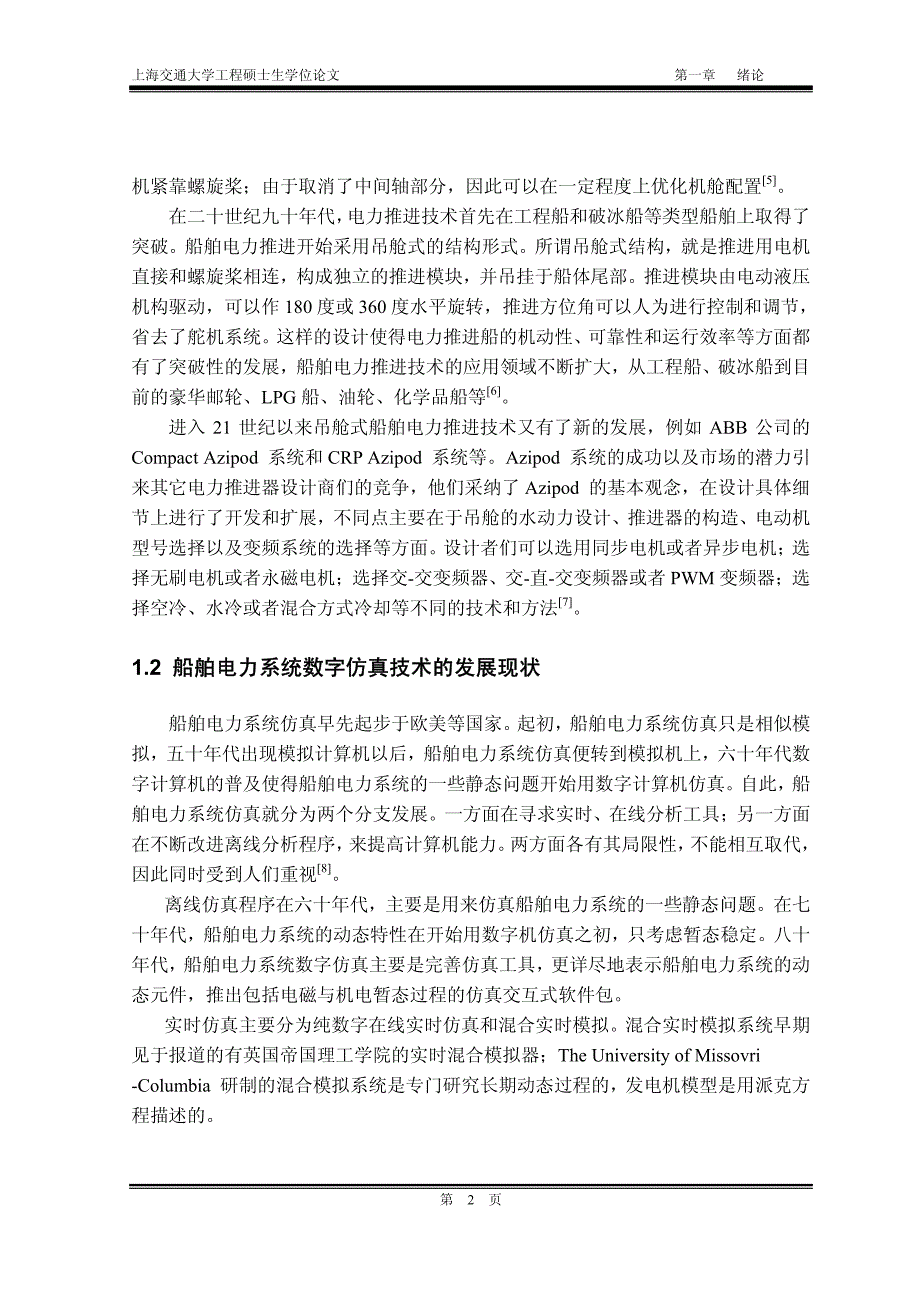 上海交通大学工程硕士生学位论文　　第一章　绪论

机紧靠螺旋桨；由于取消了中间轴部分，因此可以在一定程度上优化机舱配置$^{[5]}$。

在二十世纪九十年代，电力推进技术首先在工程船和破冰船等类型船舶上取得了突破。船舶电力推进开始采用吊舱式的结构形式。所谓吊舱式结构，就是推进用电机直接和螺旋桨相连，构成独立的推进模块，并吊挂于船体尾部。推进模块由电动液压机构驱动，可以作 180 度或 360 度水平旋转，推进方位角可以人为进行控制和调节，省去了舵机系统。这样的设计使得电力推进船的机动性、可靠性和运行效率等方面都有了突破性的发展，船舶电力推进技术的应用领域不断扩大，从工程船、破冰船到目前的豪华邮轮、LPG 船、油轮、化学品船等$^{[6]}$。

进入 21 世纪以来吊舱式船舶电力推进技术又有了新的发展，例如 ABB 公司的 Compact Azipod 系统和 CRP Azipod 系统等。Azipod 系统的成功以及市场的潜力引来其它电力推进器设计商们的竞争，他们采纳了 Azipod 的基本观念，在设计具体细节上进行了开发和扩展，不同点主要在于吊舱的水动力设计、推进器的构造、电动机型号选择以及变频系统的选择等方面。设计者们可以选用同步电机或者异步电机；选择无刷电机或者永磁电机；选择交-交变频器、交-直-交变频器或者 PWM 变频器；选择空冷、水冷或者混合方式冷却等不同的技术和方法$^{[7]}$。

1.2 船舶电力系统数字仿真技术的发展现状

船舶电力系统仿真早先起步于欧美等国家。起初，船舶电力系统仿真只是相似模拟，五十年代出现模拟计算机以后，船舶电力系统仿真便转到模拟机上，六十年代数字计算机的普及使得船舶电力系统的一些静态问题开始用数字计算机仿真。自此，船舶电力系统仿真就分为两个分支发展。一方面在寻求实时、在线分析工具；另一方面在不断改进离线分析程序，来提高计算机能力。两方面各有其局限性，不能相互取代，因此同时受到人们重视$^{[8]}$。

离线仿真程序在六十年代，主要是用来仿真船舶电力系统的一些静态问题。在七十年代，船舶电力系统的动态特性在开始用数字机仿真之初，只考虑暂态稳定。八十年代，船舶电力系统数字仿真主要是完善仿真工具，更详尽地表示船舶电力系统的动态元件，推出包括电磁与机电暂态过程的仿真交互式软件包。

实时仿真主要分为纯数字在线实时仿真和混合实时模拟。混合实时模拟系统早期见于报道的有英国帝国理工学院的实时混合模拟器；The University of Missovri -Columbia 研制的混合模拟系统是专门研究长期动态过程的，发电机模型是用派克方程描述的。

第 2 页